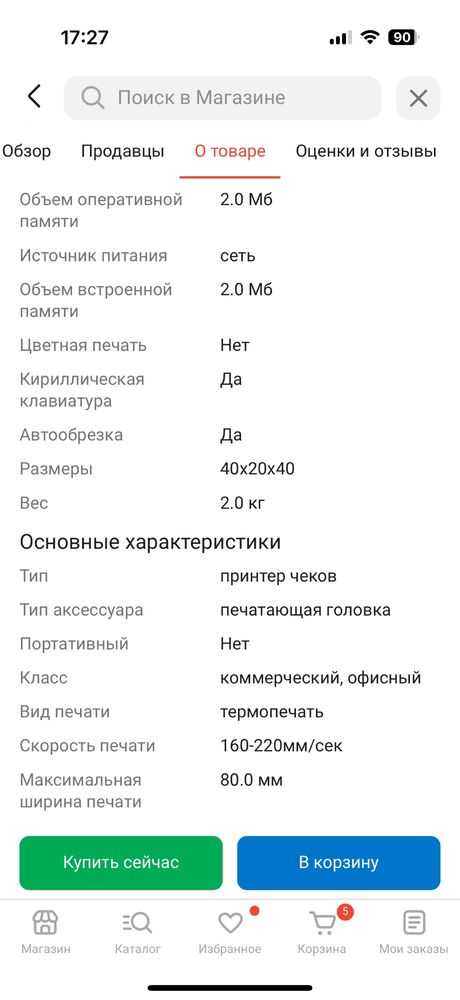 17:27 90

Поиск в Магазине

Обзор Продавцы О товаре Оценки и отзывы

| | |
|---|---|
| Объем оперативной памяти | 2.0 Мб |
| Источник питания | сеть |
| Объем встроенной памяти | 2.0 Мб |
| Цветная печать | Нет |
| Кириллическая клавиатура | Да |
| Автообрезка | Да |
| Размеры | 40x20x40 |
| Вес | 2.0 кг |

Основные характеристики

| | |
|---|---|
| Тип | принтер чеков |
| Тип аксессуара | печатающая головка |
| Портативный | Нет |
| Класс | коммерческий, офисный |
| Вид печати | термопечать |
| Скорость печати | 160-220мм/сек |
| Максимальная ширина печати | 80.0 мм |

Купить сейчас В корзину

Магазин Каталог Избранное 5 Корзина Мои заказы